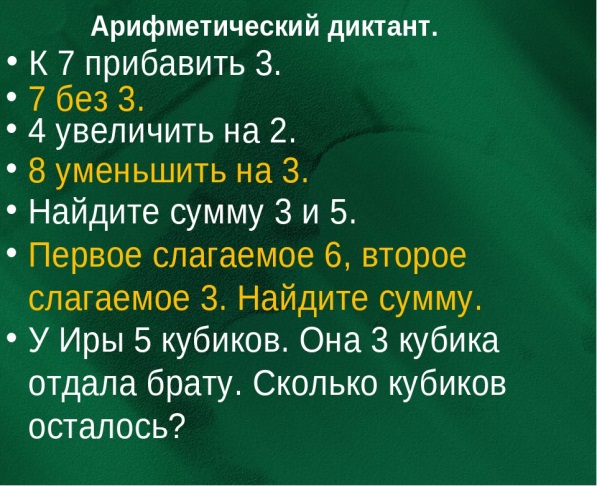 Арифметический диктант.

• К 7 прибавить 3.
• 7 без 3.
• 4 увеличить на 2.
• 8 уменьшить на 3.
• Найдите сумму 3 и 5.
• Первое слагаемое 6, второе слагаемое 3. Найдите сумму.
• У Иры 5 кубиков. Она 3 кубика отдала брату. Сколько кубиков осталось?